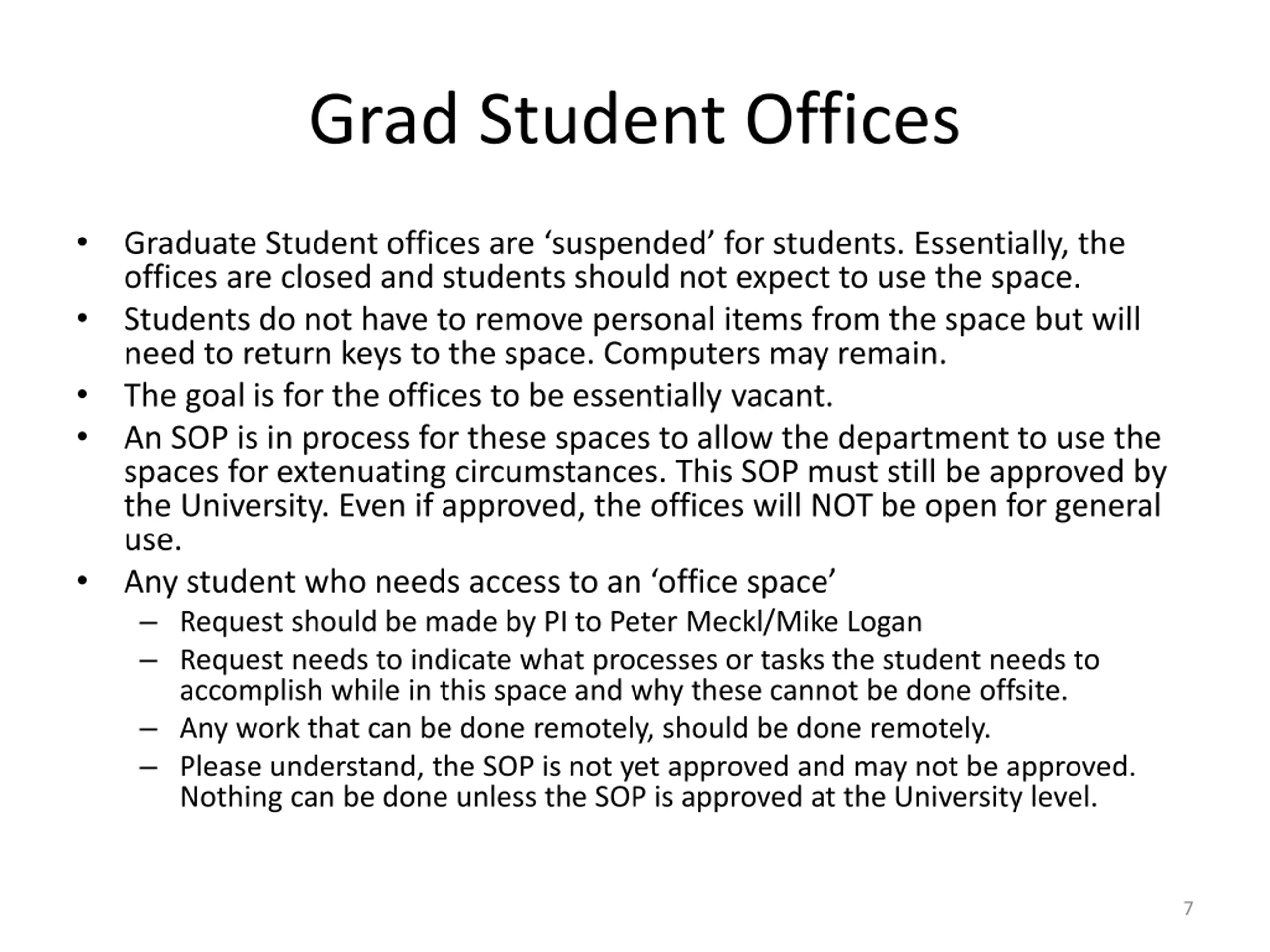 Grad Student Offices

• Graduate Student offices are ‘suspended’ for students. Essentially, the offices are closed and students should not expect to use the space.
• Students do not have to remove personal items from the space but will need to return keys to the space. Computers may remain.
• The goal is for the offices to be essentially vacant.
• An SOP is in process for these spaces to allow the department to use the spaces for extenuating circumstances. This SOP must still be approved by the University. Even if approved, the offices will NOT be open for general use.
• Any student who needs access to an ‘office space’
– Request should be made by PI to Peter Meckl/Mike Logan
– Request needs to indicate what processes or tasks the student needs to accomplish while in this space and why these cannot be done offsite.
– Any work that can be done remotely, should be done remotely.
– Please understand, the SOP is not yet approved and may not be approved. Nothing can be done unless the SOP is approved at the University level.

7